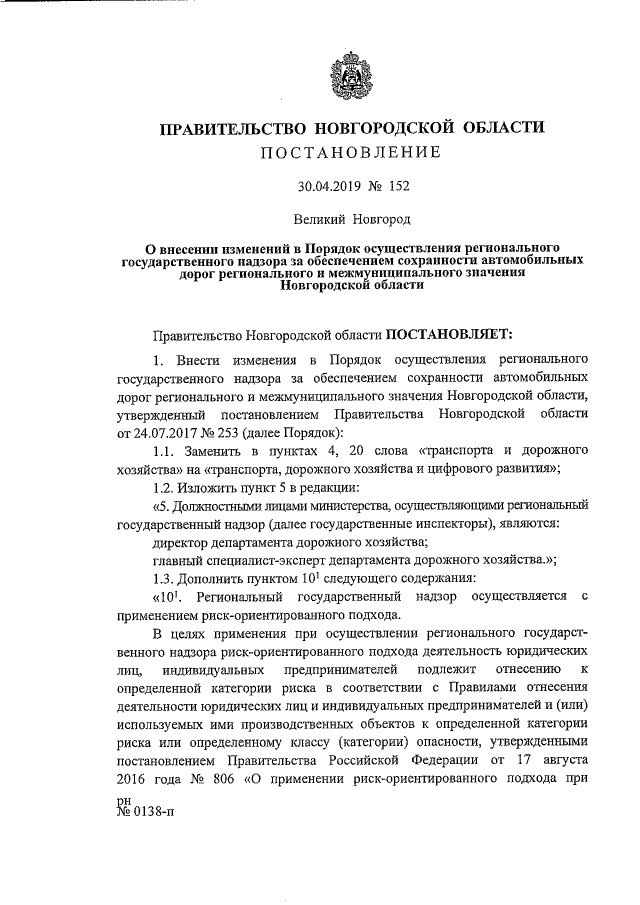 ПРАВИТЕЛЬСТВО НОВГОРОДСКОЙ ОБЛАСТИ
ПОСТАНОВЛЕНИЕ

30.04.2019 № 152

Великий Новгород

О внесении изменений в Порядок осуществления регионального государственного надзора за обеспечением сохранности автомобильных дорог регионального и межмуниципального значения Новгородской области

Правительство Новгородской области ПОСТАНОВЛЯЕТ:

1. Внести изменения в Порядок осуществления регионального государственного надзора за обеспечением сохранности автомобильных дорог регионального и межмуниципального значения Новгородской области, утвержденный постановлением Правительства Новгородской области от 24.07.2017 № 253 (далее Порядок):

1.1. Заменить в пунктах 4, 20 слова «транспорта и дорожного хозяйства» на «транспорта, дорожного хозяйства и цифрового развития»;

1.2. Изложить пункт 5 в редакции:

«5. Должностными лицами министерства, осуществляющими региональный государственный надзор (далее государственные инспекторы), являются:

директор департамента дорожного хозяйства;

главный специалист-эксперт департамента дорожного хозяйства.»;

1.3. Дополнить пунктом $10^1$ следующего содержания:

«$10^1$. Региональный государственный надзор осуществляется с применением риск-ориентированного подхода.

В целях применения при осуществлении регионального государственного надзора риск-ориентированного подхода деятельность юридических лиц, индивидуальных предпринимателей подлежит отнесению к определенной категории риска в соответствии с Правилами отнесения деятельности юридических лиц и индивидуальных предпринимателей и (или) используемых ими производственных объектов к определенной категории риска или определенному классу (категории) опасности, утвержденными постановлением Правительства Российской Федерации от 17 августа 2016 года № 806 «О применении риск-ориентированного подхода при

рн
№ 0138-п